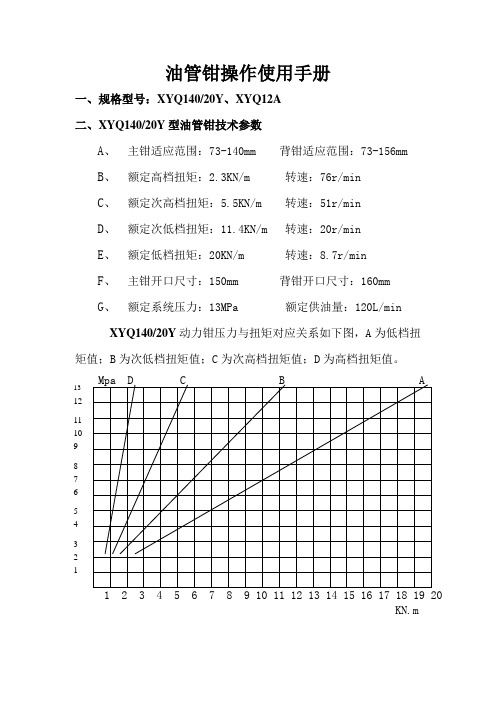 油管钳操作使用手册

一、规格型号：XYQ140/20Y、XYQ12A

二、XYQ140/20Y 型油管钳技术参数

A、 主钳适应范围：73-140mm 背钳适应范围：73-156mm

B、 额定高档扭矩：2.3KN/m 转速：76r/min

C、 额定次高档扭矩：5.5KN/m 转速：51r/min

D、 额定次低档扭矩：11.4KN/m 转速：20r/min

E、 额定低档扭矩：20KN/m 转速：8.7r/min

F、 主钳开口尺寸：150mm 背钳开口尺寸：160mm

G、 额定系统压力：13MPa 额定供油量：120L/min

XYQ140/20Y 动力钳压力与扭矩对应关系如下图，A 为低档扭矩值；B 为次低档扭矩值；C 为次高档扭矩值；D 为高档扭矩值。

Mpa D C B A

13 12 11 10 9 8 7 6 5 4 3 2 1

1 2 3 4 5 6 7 8 9 10 11 12 13 14 15 16 17 18 19 20

KN.m